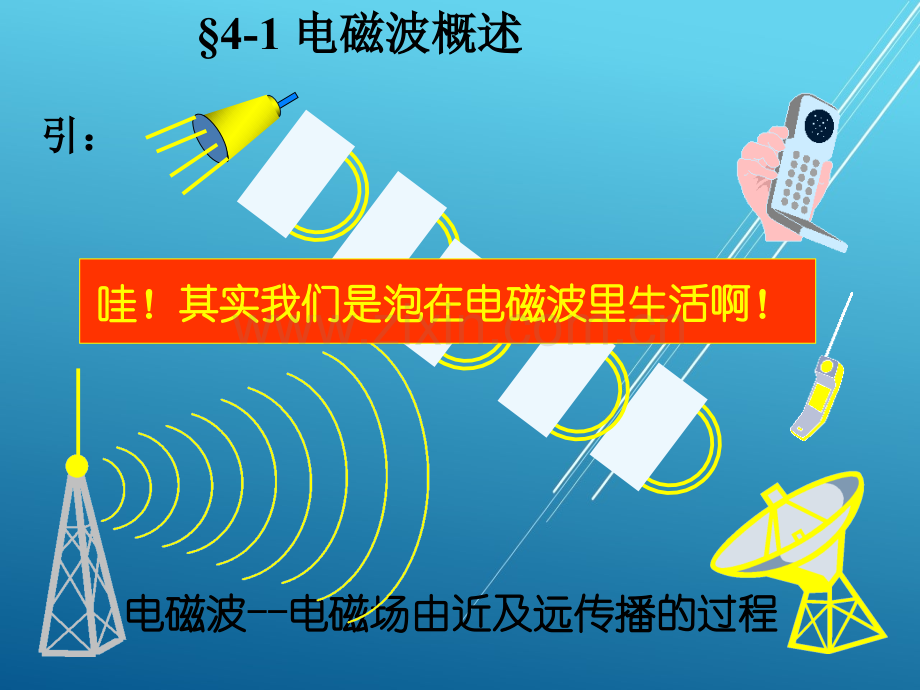 §4-1 电磁波概述

引：

哇！其实我们是泡在电磁波里生活啊！

电磁波--电磁场由近及远传播的过程